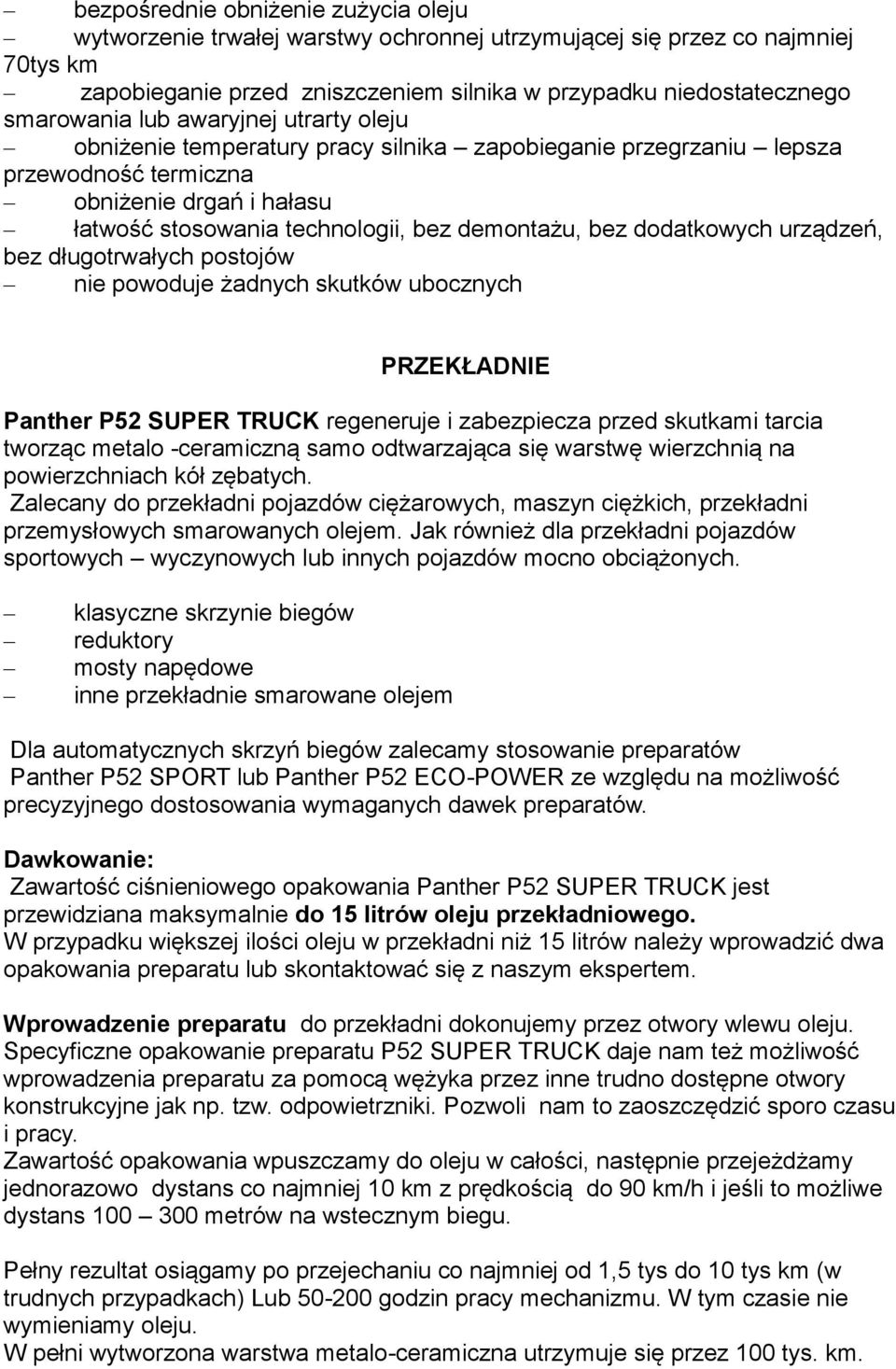 – bezpośrednie obniżenie zużycia oleju
– wytworzenie trwałej warstwy ochronnej utrzymującej się przez co najmniej 70tys km
– zapobieganie przed zniszczeniem silnika w przypadku niedostatecznego smarowania lub awaryjnej utrarty oleju
– obniżenie temperatury pracy silnika – zapobieganie przegrzaniu – lepsza przewodność termiczna
– obniżenie drgań i hałasu
– łatwość stosowania technologii, bez demontażu, bez dodatkowych urządzeń, bez długotrwałych postojów
– nie powoduje żadnych skutków ubocznych

PRZEKŁADNIE

Panther P52 SUPER TRUCK regeneruje i zabezpiecza przed skutkami tarcia tworząc metalo -ceramiczną samo odtwarzająca się warstwę wierzchnią na powierzchniach kół zębatych.
Zalecany do przekładni pojazdów ciężarowych, maszyn ciężkich, przekładni przemysłowych smarowanych olejem. Jak również dla przekładni pojazdów sportowych – wyczynowych lub innych pojazdów mocno obciążonych.

– klasyczne skrzynie biegów
– reduktory
– mosty napędowe
– inne przekładnie smarowane olejem

Dla automatycznych skrzyń biegów zalecamy stosowanie preparatów Panther P52 SPORT lub Panther P52 ECO-POWER ze względu na możliwość precyzyjnego dostosowania wymaganych dawek preparatów.

Dawkowanie:
Zawartość ciśnieniowego opakowania Panther P52 SUPER TRUCK jest przewidziana maksymalnie do 15 litrów oleju przekładniowego.
W przypadku większej ilości oleju w przekładni niż 15 litrów należy wprowadzić dwa opakowania preparatu lub skontaktować się z naszym ekspertem.

Wprowadzenie preparatu do przekładni dokonujemy przez otwory wlewu oleju. Specyficzne opakowanie preparatu P52 SUPER TRUCK daje nam też możliwość wprowadzenia preparatu za pomocą wężyka przez inne trudno dostępne otwory konstrukcyjne jak np. tzw. odpowietrzniki. Pozwoli nam to zaoszczędzić sporo czasu i pracy.
Zawartość opakowania wpuszczamy do oleju w całości, następnie przejeżdżamy jednorazowo dystans co najmniej 10 km z prędkością do 90 km/h i jeśli to możliwe dystans 100 – 300 metrów na wstecznym biegu.

Pełny rezultat osiągamy po przejechaniu co najmniej od 1,5 tys do 10 tys km (w trudnych przypadkach) Lub 50-200 godzin pracy mechanizmu. W tym czasie nie wymieniamy oleju.
W pełni wytworzona warstwa metalo-ceramiczna utrzymuje się przez 100 tys. km.